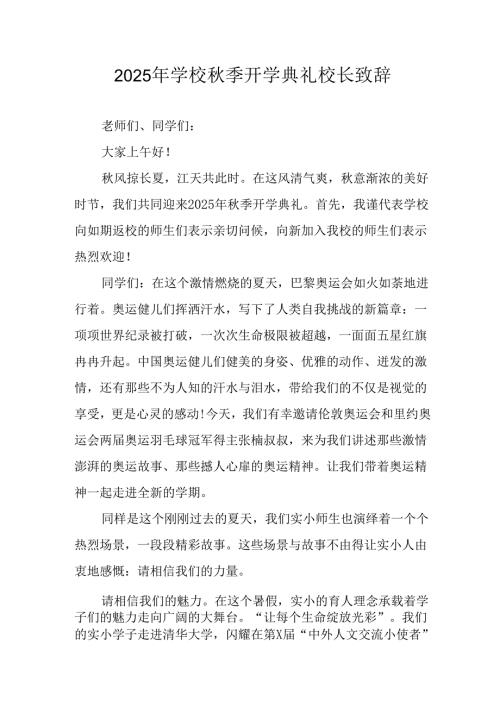 2025年学校秋季开学典礼校长致辞

老师们、同学们：

大家上午好！

秋风掠长夏，江天共此时。在这风清气爽，秋意渐浓的美好时节，我们共同迎来2025年秋季开学典礼。首先，我谨代表学校向如期返校的师生们表示亲切问候，向新加入我校的师生们表示热烈欢迎！

同学们：在这个激情燃烧的夏天，巴黎奥运会如火如荼地进行着。奥运健儿们挥洒汗水，写下了人类自我挑战的新篇章：一项项世界纪录被打破，一次次生命极限被超越，一面面五星红旗冉冉升起。中国奥运健儿们健美的身姿、优雅的动作、迸发的激情，还有那些不为人知的汗水与泪水，带给我们的不仅是视觉的享受，更是心灵的感动！今天，我们有幸邀请伦敦奥运会和里约奥运会两届奥运羽毛球冠军得主张楠叔叔，来为我们讲述那些激情澎湃的奥运故事、那些撼人心扉的奥运精神。让我们带着奥运精神一起走进全新的学期。

同样是这个刚刚过去的夏天，我们实小师生也演绎着一个个热烈场景，一段段精彩故事。这些场景与故事不由得让实小人由衷地感慨：请相信我们的力量。

请相信我们的魅力。在这个暑假，实小的育人理念承载着学子们的魅力走向广阔的大舞台。“让每个生命绽放光彩”。我们的实小学子走进清华大学，闪耀在第X届“中外人文交流小使者”